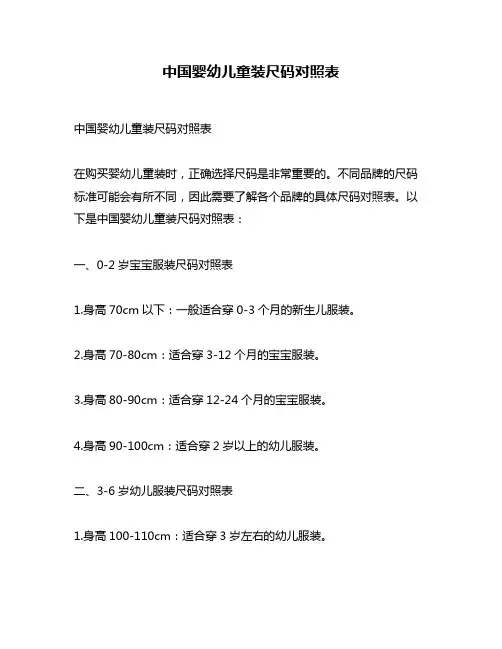 中国婴幼儿童装尺码对照表

中国婴幼儿童装尺码对照表

在购买婴幼儿童装时，正确选择尺码是非常重要的。不同品牌的尺码标准可能会有所不同，因此需要了解各个品牌的具体尺码对照表。以下是中国婴幼儿童装尺码对照表：

一、0-2 岁宝宝服装尺码对照表

1.身高 70cm 以下：一般适合穿 0-3 个月的新生儿服装。

2.身高 70-80cm：适合穿 3-12 个月的宝宝服装。

3.身高 80-90cm：适合穿 12-24 个月的宝宝服装。

4.身高 90-100cm：适合穿 2 岁以上的幼儿服装。

二、3-6 岁幼儿服装尺码对照表

1.身高 100-110cm：适合穿 3 岁左右的幼儿服装。